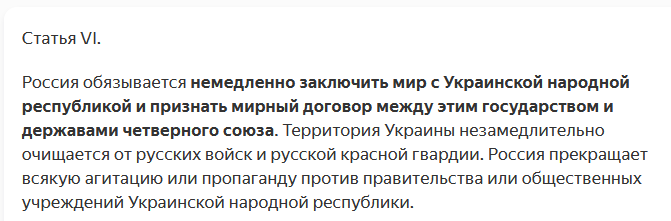 Статья VI.

Россия обязывается немедленно заключить мир с Украинской народной республикой и признать мирный договор между этим государством и державами четверного союза. Территория Украины незамедлительно очищается от русских войск и русской красной гвардии. Россия прекращает всякую агитацию или пропаганду против правительства или общественных учреждений Украинской народной республики.